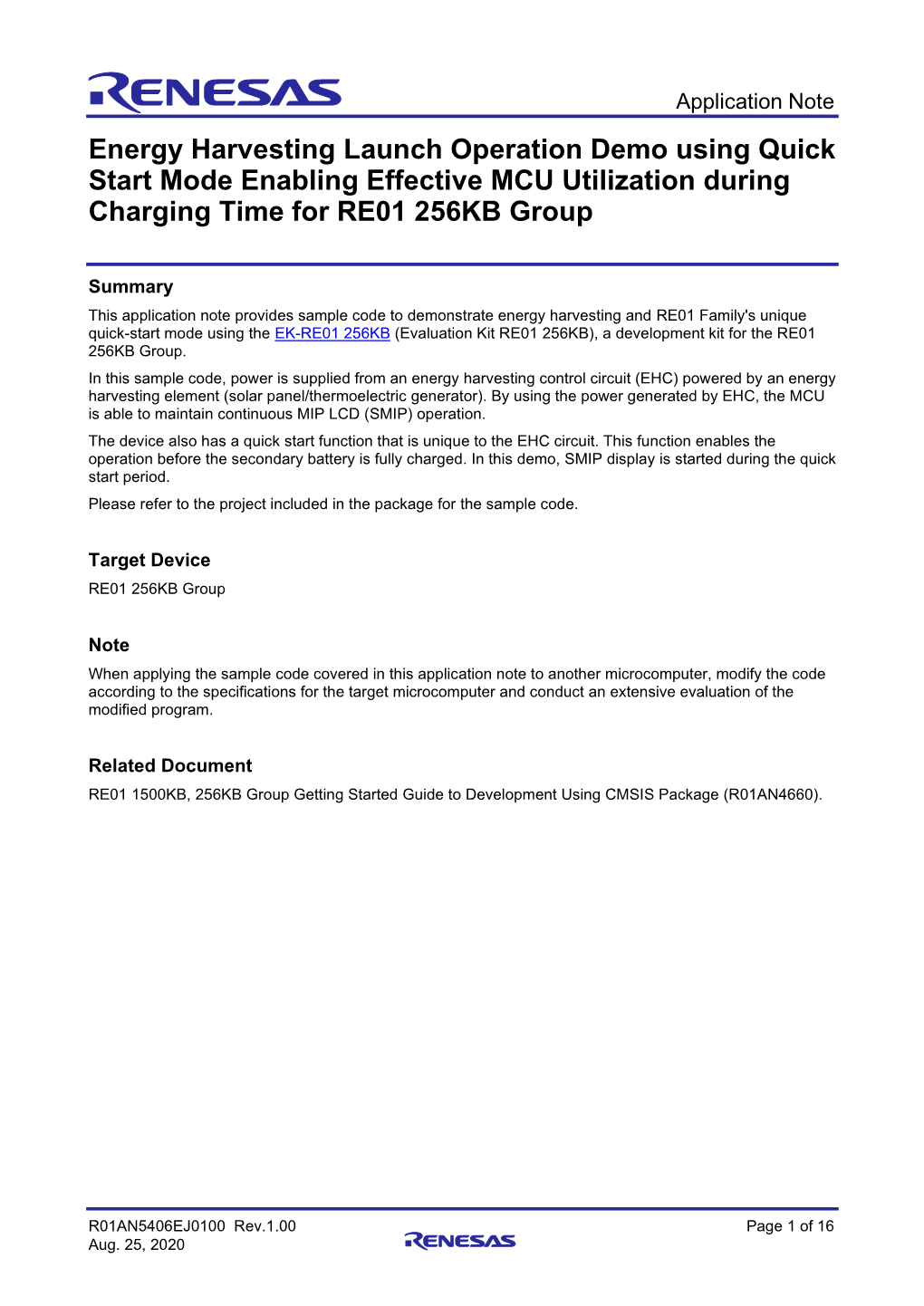 RENESAS

Application Note

Energy Harvesting Launch Operation Demo using Quick Start Mode Enabling Effective MCU Utilization during Charging Time for RE01 256KB Group

Summary

This application note provides sample code to demonstrate energy harvesting and RE01 Family's unique quick-start mode using the EK-RE01 256KB (Evaluation Kit RE01 256KB), a development kit for the RE01 256KB Group.

In this sample code, power is supplied from an energy harvesting control circuit (EHC) powered by an energy harvesting element (solar panel/thermoelectric generator). By using the power generated by EHC, the MCU is able to maintain continuous MIP LCD (SMIP) operation.

The device also has a quick start function that is unique to the EHC circuit. This function enables the operation before the secondary battery is fully charged. In this demo, SMIP display is started during the quick start period.

Please refer to the project included in the package for the sample code.

Target Device

RE01 256KB Group

Note

When applying the sample code covered in this application note to another microcomputer, modify the code according to the specifications for the target microcomputer and conduct an extensive evaluation of the modified program.

Related Document

RE01 1500KB, 256KB Group Getting Started Guide to Development Using CMSIS Package (R01AN4660).

R01AN5406EJ0100 Rev.1.00
Aug. 25, 2020

RENESAS

Page 1 of 16